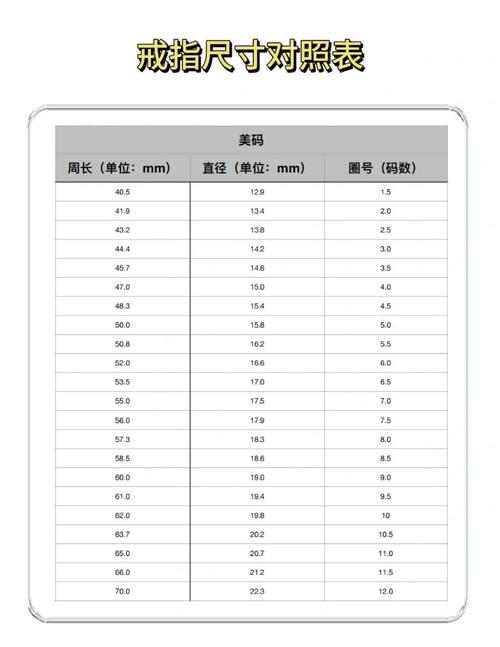 戒指尺寸对照表

美码

| 周长（单位：mm） | 直径（单位：mm） | 圈号（码数） |
|---|---|---|
| 40.5 | 12.9 | 1.5 |
| 41.9 | 13.4 | 2.0 |
| 43.2 | 13.8 | 2.5 |
| 44.4 | 14.2 | 3.0 |
| 45.7 | 14.6 | 3.5 |
| 47.0 | 15.0 | 4.0 |
| 48.3 | 15.4 | 4.5 |
| 50.0 | 15.8 | 5.0 |
| 50.8 | 16.2 | 5.5 |
| 52.0 | 16.6 | 6.0 |
| 53.5 | 17.0 | 6.5 |
| 55.0 | 17.5 | 7.0 |
| 56.0 | 17.9 | 7.5 |
| 57.3 | 18.3 | 8.0 |
| 58.5 | 18.6 | 8.5 |
| 60.0 | 19.0 | 9.0 |
| 61.0 | 19.4 | 9.5 |
| 62.0 | 19.8 | 10 |
| 63.7 | 20.2 | 10.5 |
| 65.0 | 20.7 | 11.0 |
| 66.0 | 21.2 | 11.5 |
| 70.0 | 22.3 | 12.0 |